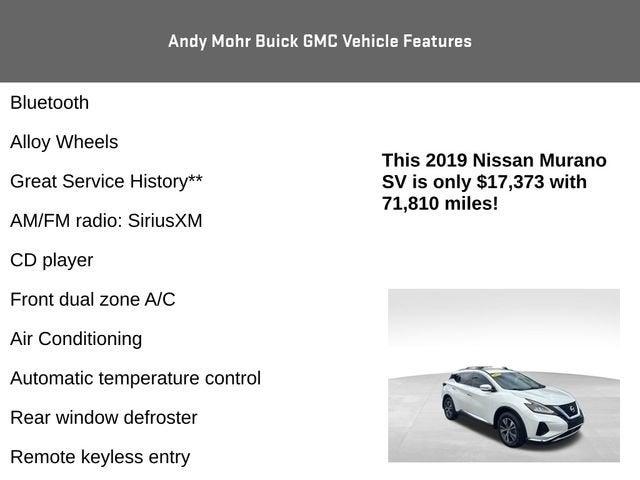 Andy Mohr Buick GMC Vehicle Features

Bluetooth

Alloy Wheels

Great Service History**

AM/FM radio: SiriusXM

CD player

Front dual zone A/C

Air Conditioning

Automatic temperature control

Rear window defroster

Remote keyless entry

This 2019 Nissan Murano SV is only $17,373 with 71,810 miles!